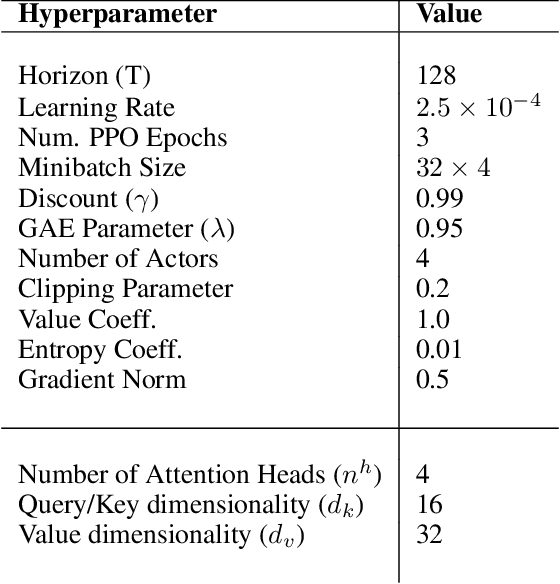 | Hyperparameter | Value |
|---|---|
| Horizon (T) | 128 |
| Learning Rate | $2.5 \times 10^{-4}$ |
| Num. PPO Epochs | 3 |
| Minibatch Size | $32 \times 4$ |
| Discount ($\gamma$) | 0.99 |
| GAE Parameter ($\lambda$) | 0.95 |
| Number of Actors | 4 |
| Clipping Parameter | 0.2 |
| Value Coeff. | 1.0 |
| Entropy Coeff. | 0.01 |
| Gradient Norm | 0.5 |
| Number of Attention Heads ($n^h$) | 4 |
| Query/Key dimensionality ($d_k$) | 16 |
| Value dimensionality ($d_v$) | 32 |